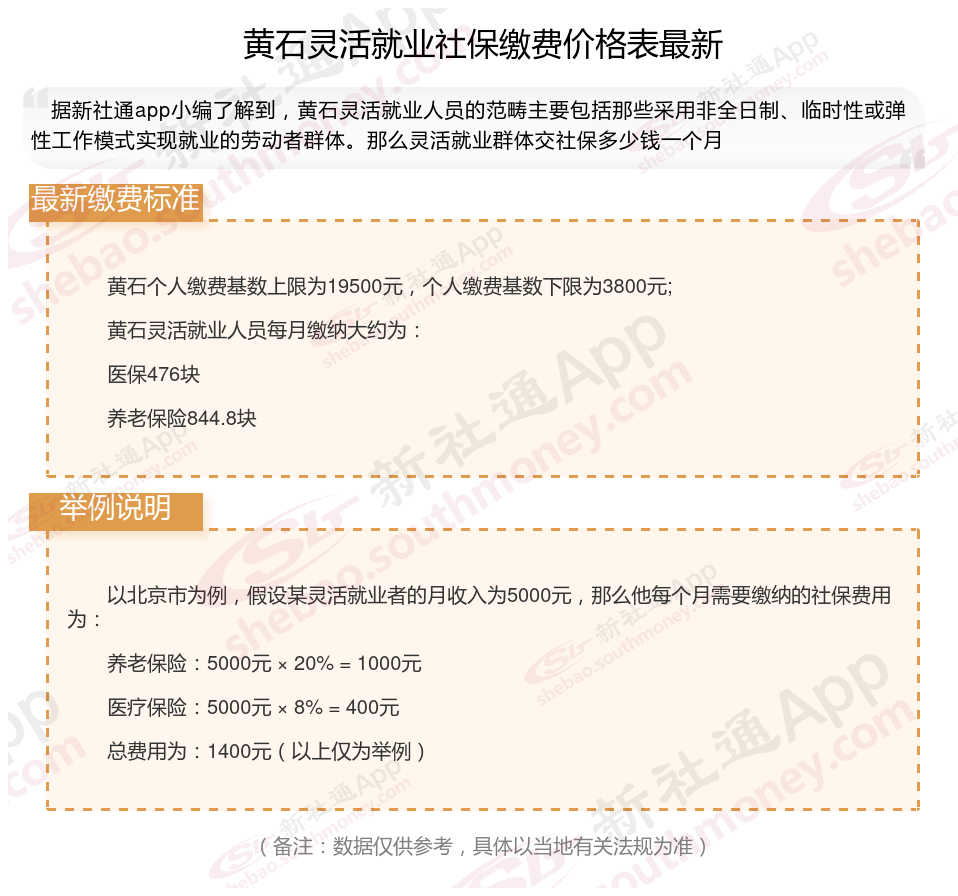 黄石灵活就业社保缴费价格表最新

据新社通app小编了解到，黄石灵活就业人员的范畴主要包括那些采用非全日制、临时性或弹性工作模式实现就业的劳动者群体。那么灵活就业群体交社保多少钱一个月

最新缴费标准

黄石个人缴费基数上限为19500元，个人缴费基数下限为3800元;

黄石灵活就业人员每月缴纳大约为：

医保476块

养老保险844.8块

举例说明

以北京市为例，假设某灵活就业者的月收入为5000元，那么他每个月需要缴纳的社保费用为：

养老保险：5000元 × 20% = 1000元

医疗保险：5000元 × 8% = 400元

总费用为：1400元（以上仅为举例）

（备注：数据仅供参考，具体以当地有关法规为准）

新社通App shebao.southmoney.com